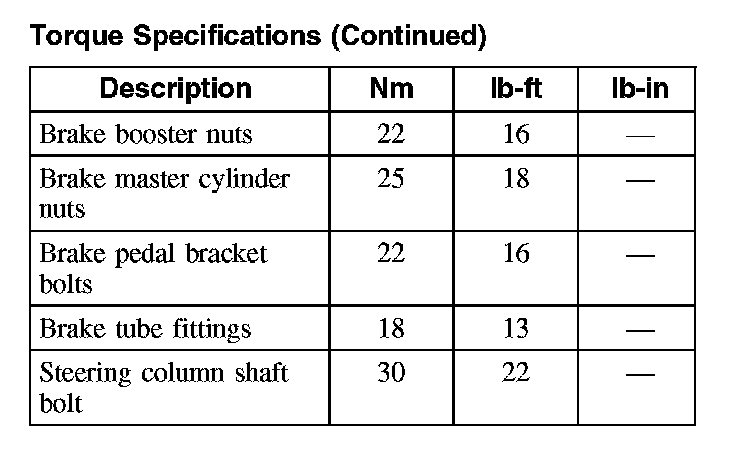 Torque Specifications (Continued)

| Description | Nm | lb-ft | lb-in |
|---|---|---|---|
| Brake booster nuts | 22 | 16 | — |
| Brake master cylinder nuts | 25 | 18 | — |
| Brake pedal bracket bolts | 22 | 16 | — |
| Brake tube fittings | 18 | 13 | — |
| Steering column shaft bolt | 30 | 22 | — |